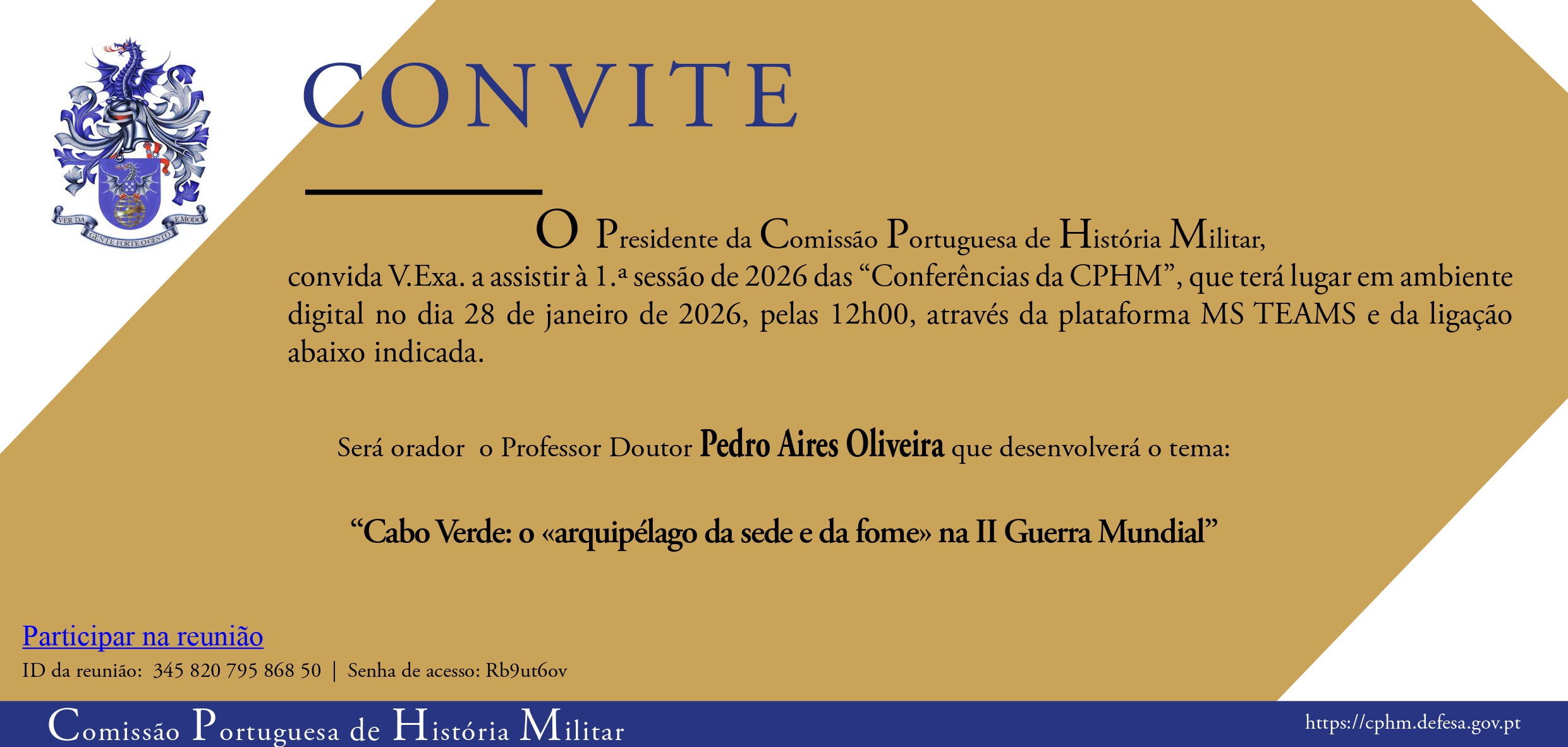 VER DA GENTE FORTE O GESTO E MODO

CONVITE

O Presidente da Comissão Portuguesa de História Militar, convida V.Exa. a assistir à 1.ª sessão de 2026 das “Conferências da CPHM”, que terá lugar em ambiente digital no dia 28 de janeiro de 2026, pelas 12h00, através da plataforma MS TEAMS e da ligação abaixo indicada.

Será orador o Professor Doutor Pedro Aires Oliveira que desenvolverá o tema:

“Cabo Verde: o «arquipélago da sede e da fome» na II Guerra Mundial”

Participar na reunião

ID da reunião: 345 820 795 868 50 | Senha de acesso: Rb9ut6ov

Comissão Portuguesa de História Militar

https://cphm.defesa.gov.pt